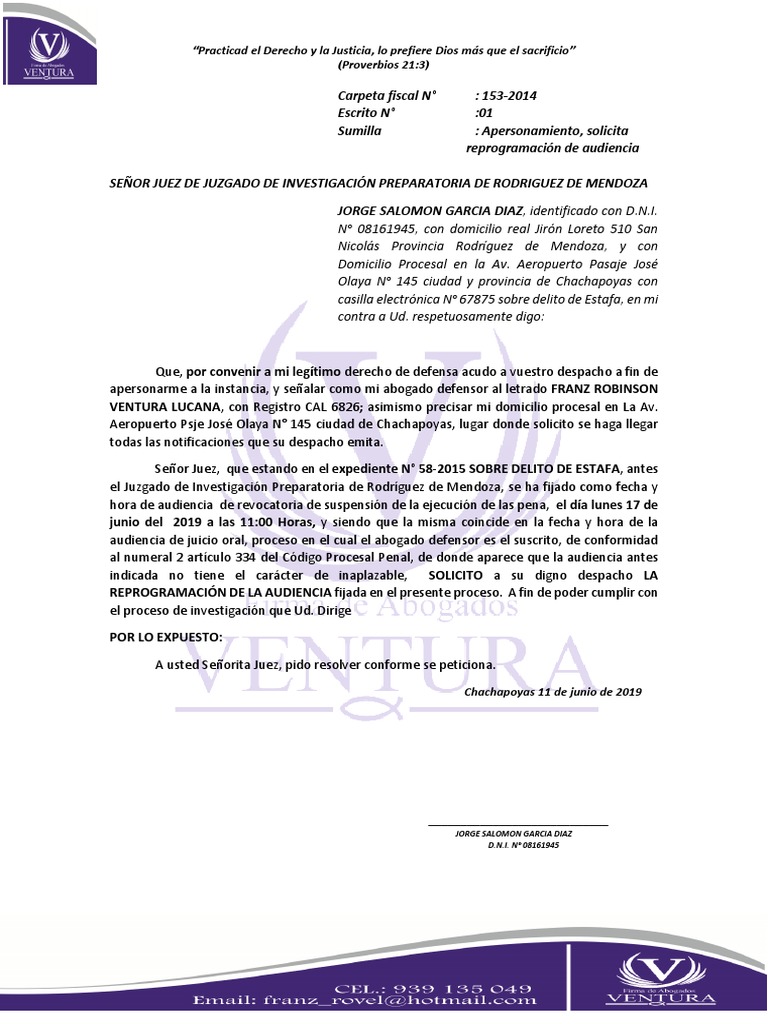 Firma de Abogados VENTURA

"Practicad el Derecho y la Justicia, lo prefiere Dios más que el sacrificio"
(Proverbios 21:3)

Carpeta fiscal N° : 153-2014
Escrito N° :01
Sumilla : Apersonamiento, solicita reprogramación de audiencia

SEÑOR JUEZ DE JUZGADO DE INVESTIGACIÓN PREPARATORIA DE RODRIGUEZ DE MENDOZA

JORGE SALOMON GARCIA DIAZ, identificado con D.N.I. N° 08161945, con domicilio real Jirón Loreto 510 San Nicolás Provincia Rodríguez de Mendoza, y con Domicilio Procesal en la Av. Aeropuerto Pasaje José Olaya N° 145 ciudad y provincia de Chachapoyas con casilla electrónica N° 67875 sobre delito de Estafa, en mi contra a Ud. respetuosamente digo:

Que, por convenir a mi legítimo derecho de defensa acudo a vuestro despacho a fin de apersonarme a la instancia, y señalar como mi abogado defensor al letrado FRANZ ROBINSON VENTURA LUCANA, con Registro CAL 6826; asimismo precisar mi domicilio procesal en La Av. Aeropuerto Psje José Olaya N° 145 ciudad de Chachapoyas, lugar donde solicito se haga llegar todas las notificaciones que su despacho emita.

Señor Juez, que estando en el expediente N° 58-2015 SOBRE DELITO DE ESTAFA, antes el Juzgado de Investigación Preparatoria de Rodríguez de Mendoza, se ha fijado como fecha y hora de audiencia de revocatoria de suspensión de la ejecución de las pena, el día lunes 17 de junio del 2019 a las 11:00 Horas, y siendo que la misma coincide en la fecha y hora de la audiencia de juicio oral, proceso en el cual el abogado defensor es el suscrito, de conformidad al numeral 2 artículo 334 del Código Procesal Penal, de donde aparece que la audiencia antes indicada no tiene el carácter de inaplazable, SOLICITO a su digno despacho LA REPROGRAMACIÓN DE LA AUDIENCIA fijada en el presente proceso. A fin de poder cumplir con el proceso de investigación que Ud. Dirige

POR LO EXPUESTO:

A usted Señorita Juez, pido resolver conforme se peticiona.

Chachapoyas 11 de junio de 2019

JORGE SALOMON GARCIA DIAZ
D.N.I. N° 08161945

CEL.: 939 135 049
Email: franz_rovel@hotmail.com

Firma de Abogados VENTURA